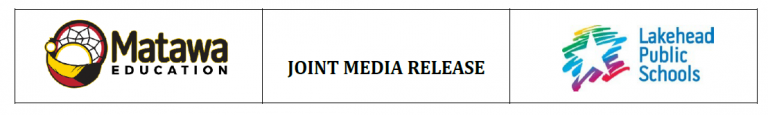 | Matawa EDUCATION | JOINT MEDIA RELEASE | Lakehead Public Schools |
|---|---|---|